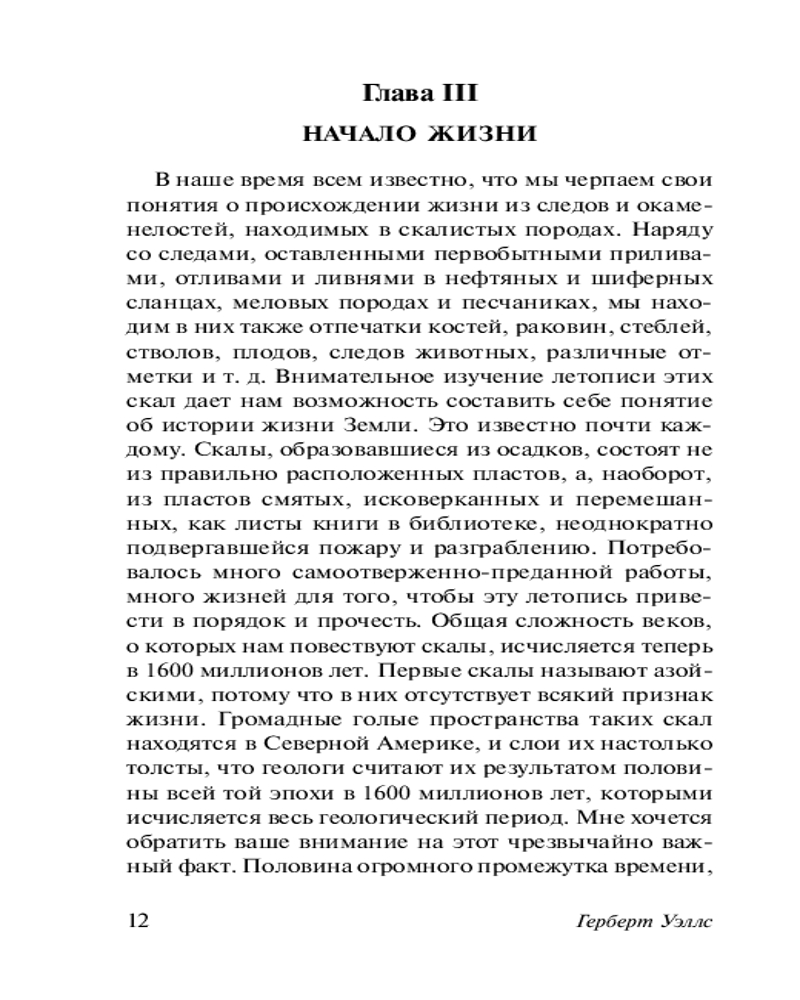 Глава III

НАЧАЛО ЖИЗНИ

В наше время всем известно, что мы черпаем свои понятия о происхождении жизни из следов и окаменелостей, находимых в скалистых породах. Наряду со следами, оставленными первобытными приливами, отливами и ливнями в нефтяных и шиферных сланцах, меловых породах и песчаниках, мы находим в них также отпечатки костей, раковин, стеблей, стволов, плодов, следов животных, различные отметки и т. д. Внимательное изучение летописи этих скал дает нам возможность составить себе понятие об истории жизни Земли. Это известно почти каждому. Скалы, образовавшиеся из осадков, состоят не из правильно расположенных пластов, а, наоборот, из пластов смятых, исковерканных и перемешанных, как листы книги в библиотеке, неоднократно подвергавшейся пожару и разграблению. Потребовалось много самоотверженно-преданной работы, много жизней для того, чтобы эту летопись привести в порядок и прочесть. Общая сложность веков, о которых нам повествуют скалы, исчисляется теперь в 1600 миллионов лет. Первые скалы называют азойскими, потому что в них отсутствует всякий признак жизни. Громадные голые пространства таких скал находятся в Северной Америке, и слои их настолько толсты, что геологи считают их результатом половины всей той эпохи в 1600 миллионов лет, которыми исчисляется весь геологический период. Мне хочется обратить ваше внимание на этот чрезвычайно важный факт. Половина огромного промежутка времени,

12 Герберт Уэллс